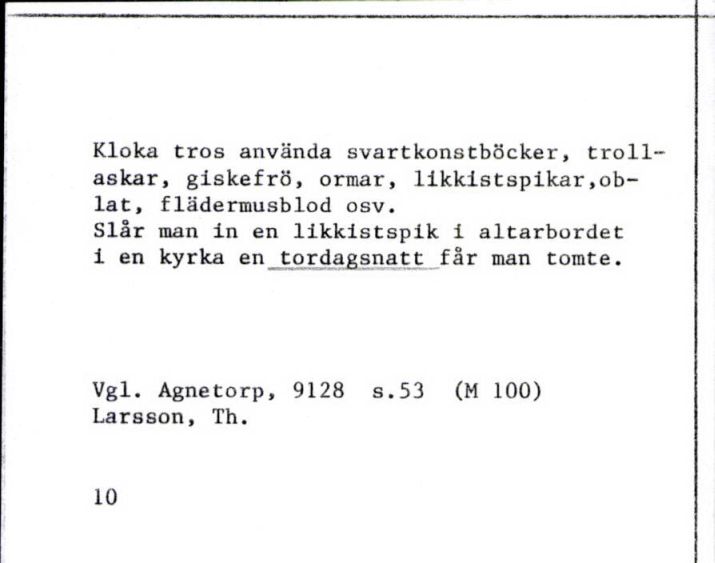 Kloka tros använda svartkonstböcker, trollaskar, giskefrö, ormar, likkistspikar,oblat, flädermusblod osv.
Slår man in en likkistspik i altarbordet i en kyrka en tordagsnatt får man tomte.

Vgl. Agnetorp, 9128 s.53 (M 100)
Larsson, Th.

10